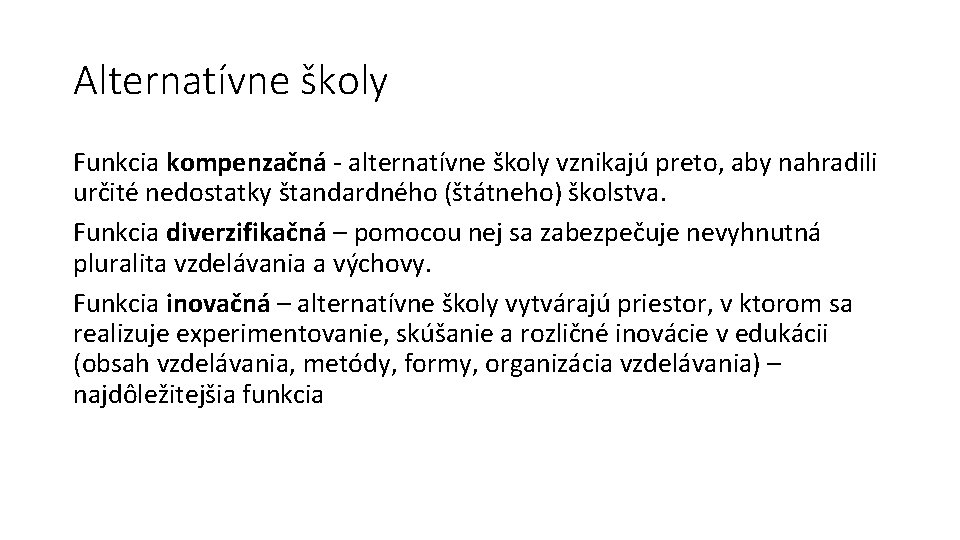 Alternatívne školy

Funkcia kompenzačná - alternatívne školy vznikajú preto, aby nahradili určité nedostatky štandardného (štátneho) školstva.

Funkcia diverzifikačná – pomocou nej sa zabezpečuje nevyhnutná pluralita vzdelávania a výchovy.

Funkcia inovačná – alternatívne školy vytvárajú priestor, v ktorom sa realizuje experimentovanie, skúšanie a rozličné inovácie v edukácii (obsah vzdelávania, metódy, formy, organizácia vzdelávania) – najdôležitejšia funkcia